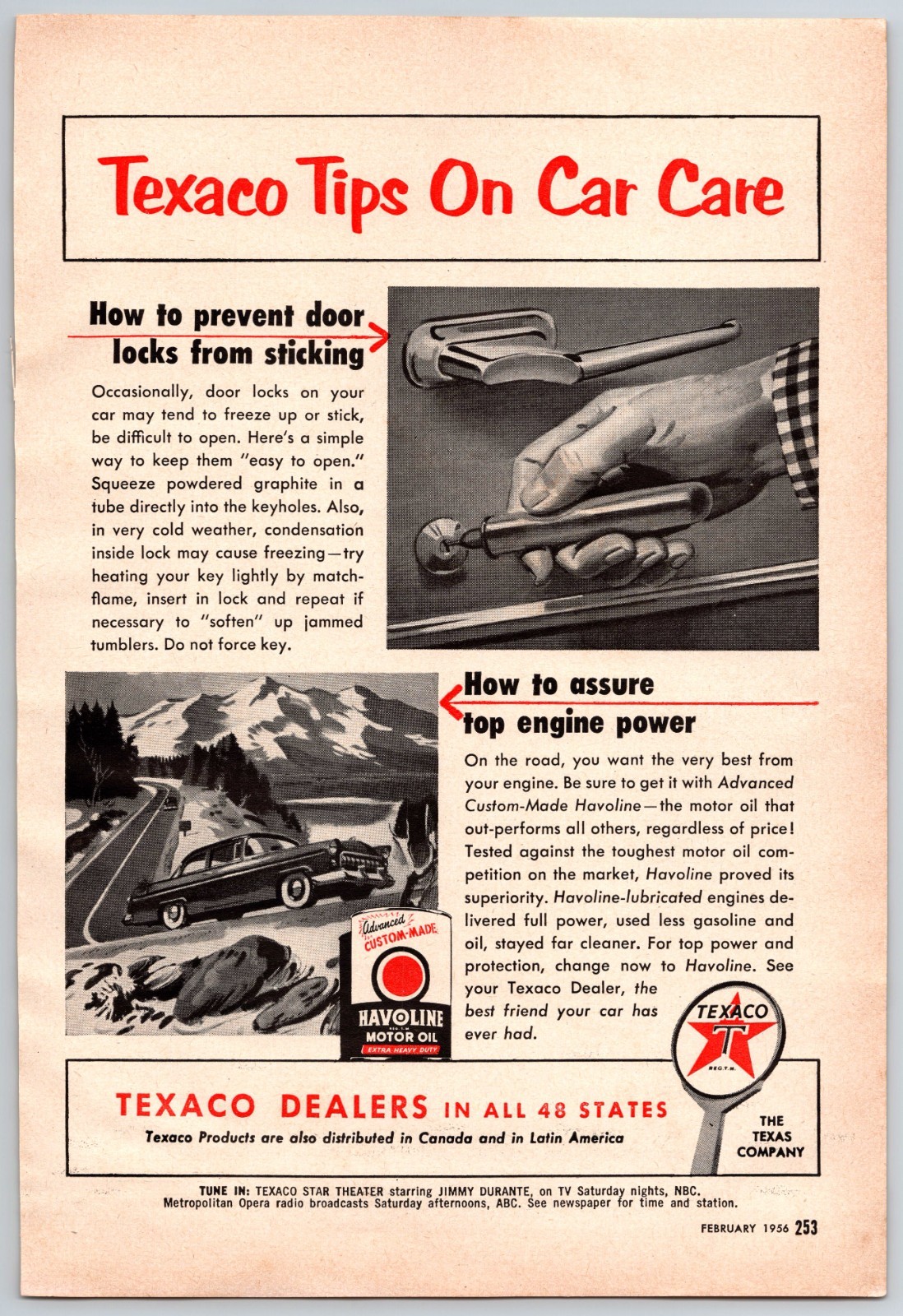 Texaco Tips On Car Care

How to prevent door locks from sticking

Occasionally, door locks on your car may tend to freeze up or stick, be difficult to open. Here's a simple way to keep them "easy to open." Squeeze powdered graphite in a tube directly into the keyholes. Also, in very cold weather, condensation inside lock may cause freezing—try heating your key lightly by match-flame, insert in lock and repeat if necessary to "soften" up jammed tumblers. Do not force key.

How to assure top engine power

On the road, you want the very best from your engine. Be sure to get it with Advanced Custom-Made Havoline—the motor oil that out-performs all others, regardless of price! Tested against the toughest motor oil competition on the market, Havoline proved its superiority. Havoline-lubricated engines delivered full power, used less gasoline and oil, stayed far cleaner. For top power and protection, change now to Havoline. See your Texaco Dealer, the best friend your car has ever had.

Advanced CUSTOM-MADE
HAVOLINE REG. T.M.
MOTOR OIL
EXTRA HEAVY DUTY

TEXACO
T
REG. T.M.

TEXACO DEALERS IN ALL 48 STATES
Texaco Products are also distributed in Canada and in Latin America

THE TEXAS COMPANY

TUNE IN: TEXACO STAR THEATER starring JIMMY DURANTE, on TV Saturday nights, NBC.
Metropolitan Opera radio broadcasts Saturday afternoons, ABC. See newspaper for time and station.

FEBRUARY 1956 253